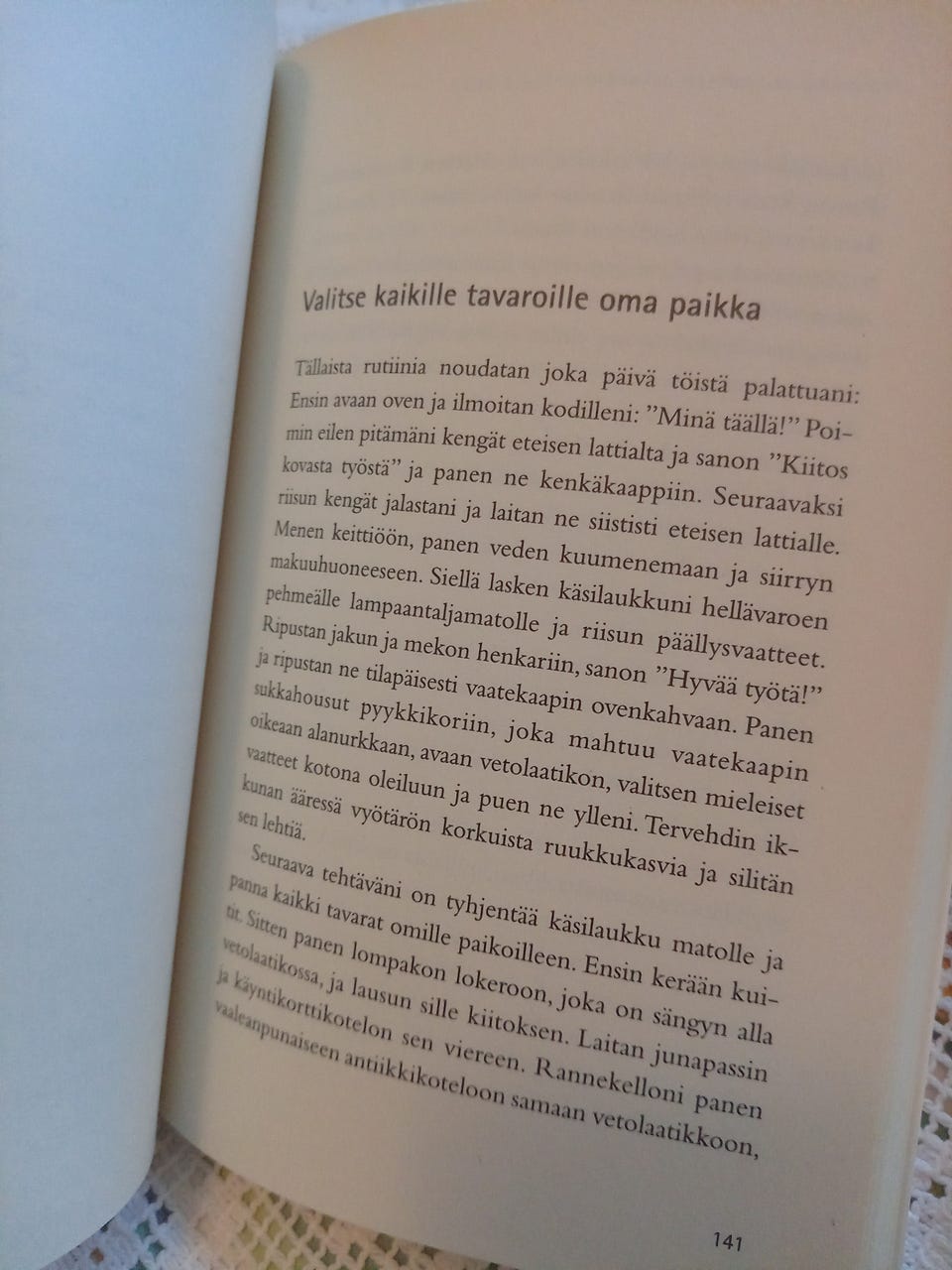 Valitse kaikille tavaroille oma paikka

Tällaista rutiinia noudatan joka päivä töistä palattuani: Ensin avaan oven ja ilmoitan kodilleni: ”Minä täällä!” Poimin eilen pitämäni kengät eteisen lattialta ja sanon ”Kiitos kovasta työstä” ja panen ne kenkäkaappiin. Seuraavaksi riisun kengät jalastani ja laitan ne siististi eteisen lattialle. Menen keittiöön, panen veden kuumenemaan ja siirryn makuuhuoneeseen. Siellä lasken käsilaukkuni hellävaroen pehmeälle lampaantaljamatolle ja riisun päällysvaatteet. Ripustan jakun ja mekon henkariin, sanon ”Hyvää työtä!” ja ripustan ne tilapäisesti vaatekaapin ovenkahvaan. Panen sukkahousut pyykkikoriin, joka mahtuu vaatekaapin oikeaan alanurkkaan, avaan vetolaatikon, valitsen mieleiset vaatteet kotona oleiluun ja puen ne ylleni. Tervehdin ikkunan ääressä vyötärön korkuista ruukkukasvia ja silitän sen lehtiä.

Seuraava tehtäväni on tyhjentää käsilaukku matolle ja panna kaikki tavarat omille paikoilleen. Ensin kerään kuitit. Sitten panen lompakon lokeroon, joka on sängyn alla vetolaatikossa, ja lausun sille kiitoksen. Laitan junapassin ja käyntikorttikotelon sen viereen. Rannekelloni panen vaaleanpunaiseen antiikkikoteloon samaan vetolaatikkoon,

141